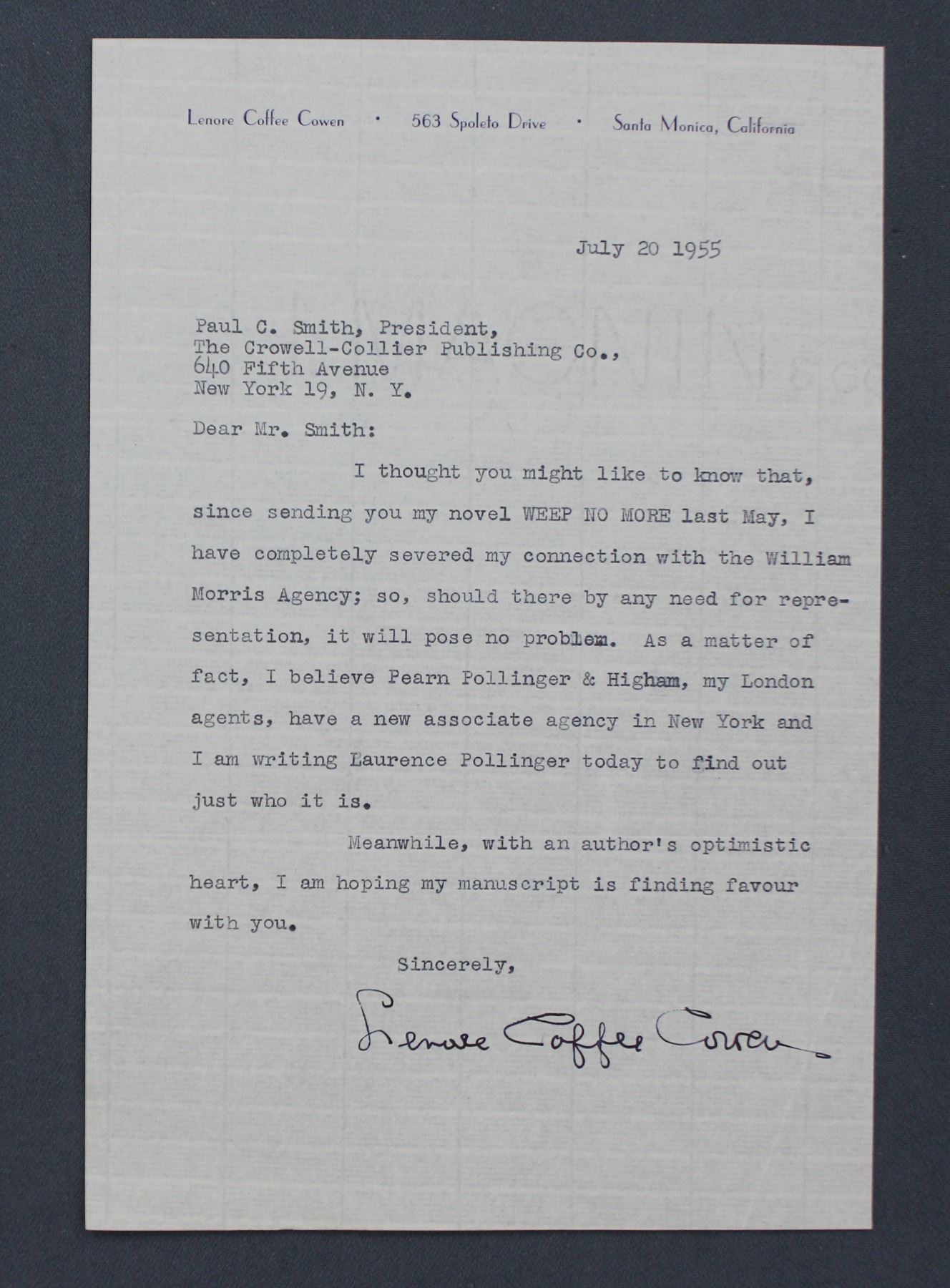 Lenore Coffee Cowen · 563 Spoleto Drive · Santa Monica, California

July 20 1955

Paul C. Smith, President,
The Crowell-Collier Publishing Co.,
640 Fifth Avenue
New York 19, N. Y.

Dear Mr. Smith:

I thought you might like to know that, since sending you my novel WEEP NO MORE last May, I have completely severed my connection with the William Morris Agency; so, should there by any need for representation, it will pose no problem. As a matter of fact, I believe Pearn Pollinger & Higham, my London agents, have a new associate agency in New York and I am writing Laurence Pollinger today to find out just who it is.

Meanwhile, with an author's optimistic heart, I am hoping my manuscript is finding favour with you.

Sincerely,

Lenore Coffee Cowen